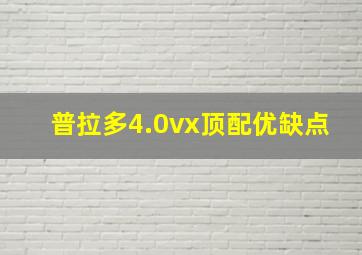 普拉多4.0vx顶配优缺点